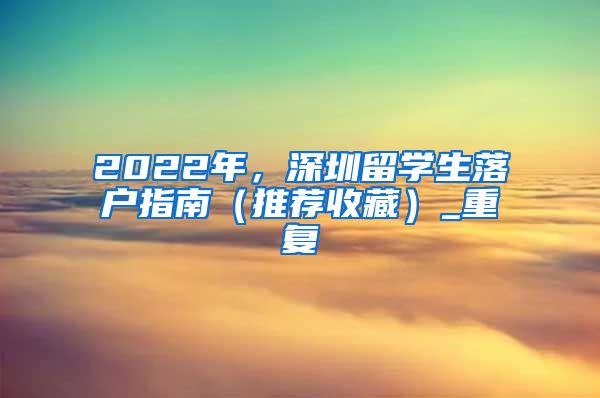 2022年，深圳留学生落户指南（推荐收藏）_重复